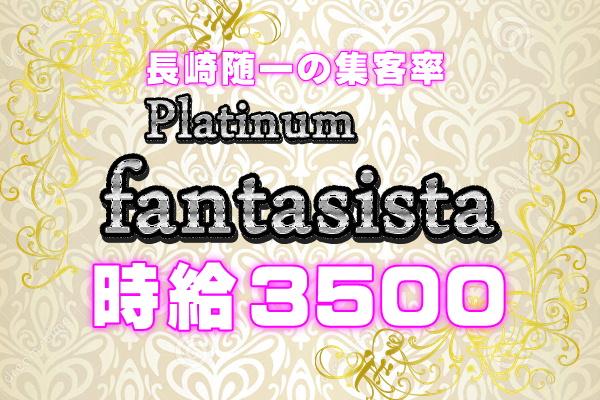 長崎随一の集客率
Platinum
fantasista
時給3500